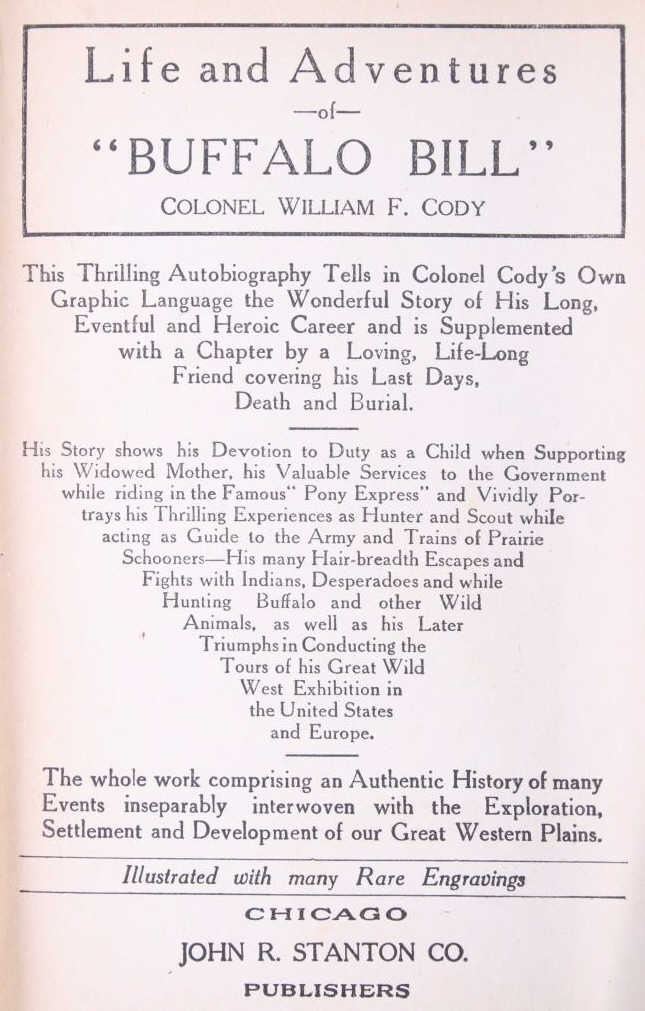 Life and Adventures

—of—

"BUFFALO BILL"

COLONEL WILLIAM F. CODY

This Thrilling Autobiography Tells in Colonel Cody's Own Graphic Language the Wonderful Story of His Long, Eventful and Heroic Career and is Supplemented with a Chapter by a Loving, Life-Long Friend covering his Last Days, Death and Burial.

His Story shows his Devotion to Duty as a Child when Supporting his Widowed Mother, his Valuable Services to the Government while riding in the Famous" Pony Express" and Vividly Portrays his Thrilling Experiences as Hunter and Scout while acting as Guide to the Army and Trains of Prairie Schooners—His many Hair-breadth Escapes and Fights with Indians, Desperadoes and while Hunting Buffalo and other Wild Animals, as well as his Later Triumphs in Conducting the Tours of his Great Wild West Exhibition in the United States and Europe.

The whole work comprising an Authentic History of many Events inseparably interwoven with the Exploration, Settlement and Development of our Great Western Plains.

Illustrated with many Rare Engravings

CHICAGO

JOHN R. STANTON CO.

PUBLISHERS